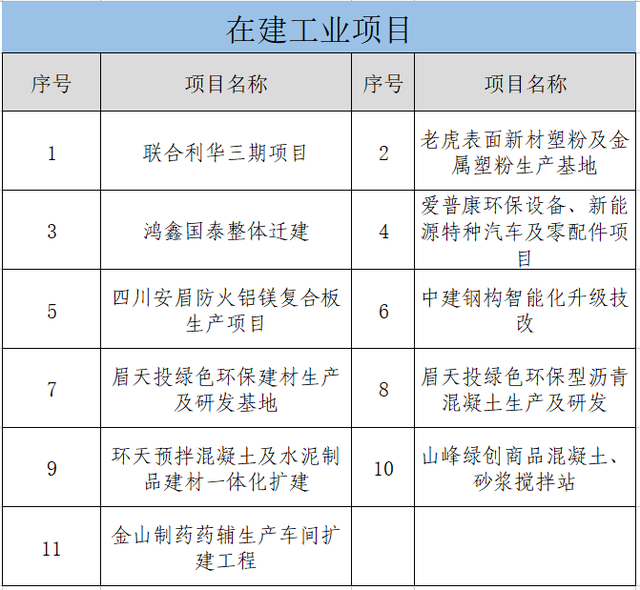 在建工业项目

| 序号 | 项目名称 | 序号 | 项目名称 |
|---|---|---|---|
| 1 | 联合利华三期项目 | 2 | 老虎表面新材塑粉及金属塑粉生产基地 |
| 3 | 鸿鑫国泰整体迁建 | 4 | 爱普康环保设备、新能源特种汽车及零配件项目 |
| 5 | 四川安眉防火铝镁复合板生产项目 | 6 | 中建钢构智能化升级技改 |
| 7 | 眉天投绿色环保建材生产及研发基地 | 8 | 眉天投绿色环保型沥青混凝土生产及研发 |
| 9 | 环天预拌混凝土及水泥制品建材一体化扩建 | 10 | 山峰绿创商品混凝土、砂浆搅拌站 |
| 11 | 金山制药药辅生产车间扩建工程 | | |